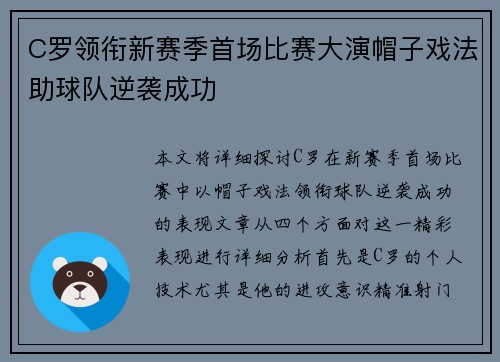 C罗领衔新赛季首场比赛大演帽子戏法助球队逆袭成功

本文将详细探讨C罗在新赛季首场比赛中以帽子戏法领衔球队逆袭成功的表现文章从四个方面对这一精彩表现进行详细分析首先是C罗的个人技术尤其是他的进攻意识精准射门